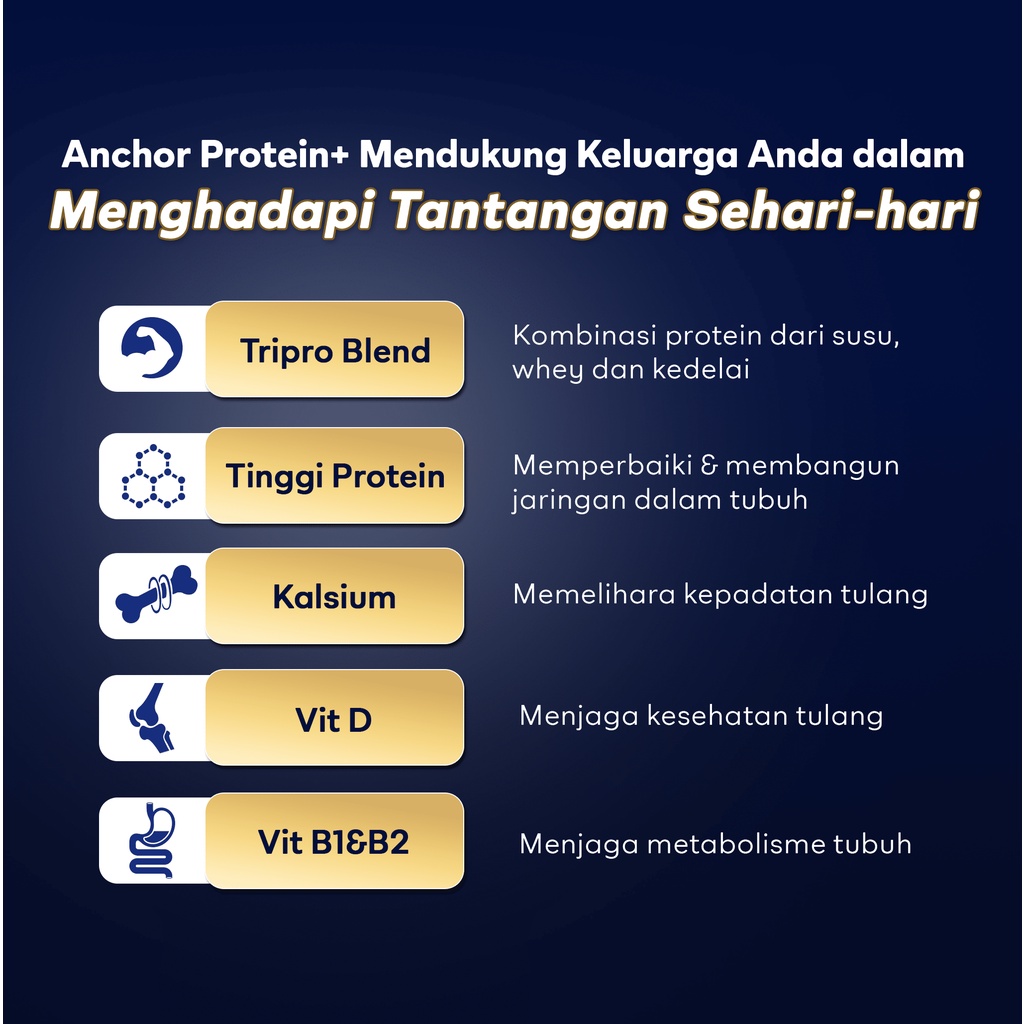 Anchor Protein+ Mendukung Keluarga Anda dalam
Menghadapi Tantangan Sehari-hari

Tripro Blend

Kombinasi protein dari susu, whey dan kedelai

Tinggi Protein

Memperbaiki & membangun jaringan dalam tubuh

Kalsium

Memelihara kepadatan tulang

Vit D

Menjaga kesehatan tulang

Vit B1&B2

Menjaga metabolisme tubuh